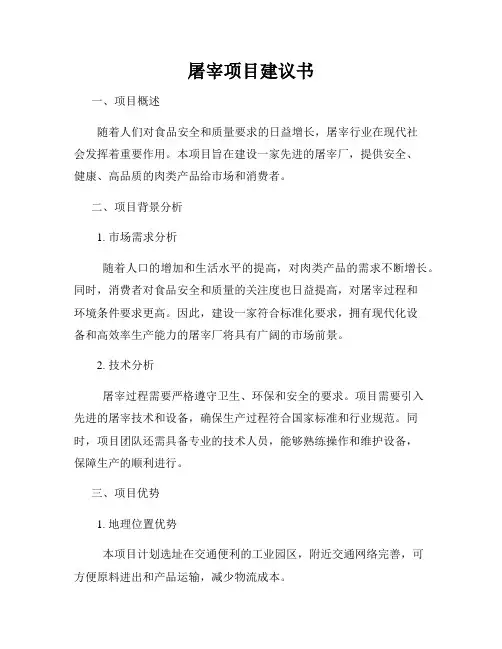 屠宰项目建议书

一、项目概述

随着人们对食品安全和质量要求的日益增长，屠宰行业在现代社会发挥着重要作用。本项目旨在建设一家先进的屠宰厂，提供安全、健康、高品质的肉类产品给市场和消费者。

二、项目背景分析

1. 市场需求分析

随着人口的增加和生活水平的提高，对肉类产品的需求不断增长。同时，消费者对食品安全和质量的关注度也日益提高，对屠宰过程和环境条件要求更高。因此，建设一家符合标准化要求，拥有现代化设备和高效率生产能力的屠宰厂将具有广阔的市场前景。

2. 技术分析

屠宰过程需要严格遵守卫生、环保和安全的要求。项目需要引入先进的屠宰技术和设备，确保生产过程符合国家标准和行业规范。同时，项目团队还需具备专业的技术人员，能够熟练操作和维护设备，保障生产的顺利进行。

三、项目优势

1. 地理位置优势

本项目计划选址在交通便利的工业园区，附近交通网络完善，可方便原料进出和产品运输，减少物流成本。